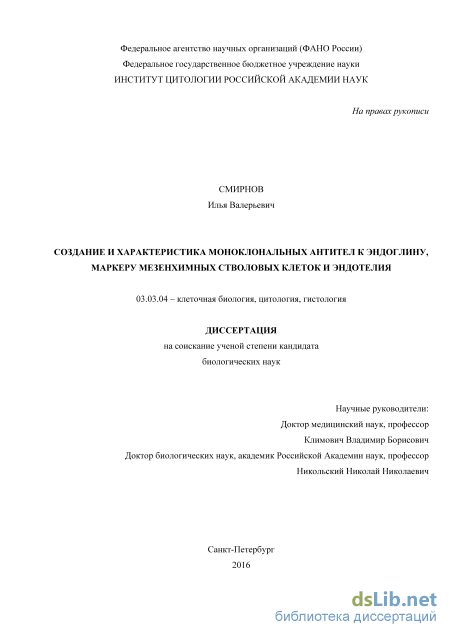 Федеральное агентство научных организаций (ФАНО России)
Федеральное государственное бюджетное учреждение науки
ИНСТИТУТ ЦИТОЛОГИИ РОССИЙСКОЙ АКАДЕМИИ НАУК

На правах рукописи

СМИРНОВ
Илья Валерьевич

СОЗДАНИЕ И ХАРАКТЕРИСТИКА МОНОКЛОНАЛЬНЫХ АНТИТЕЛ К ЭНДОГЛИНУ, МАРКЕРУ МЕЗЕНХИМНЫХ СТВОЛОВЫХ КЛЕТОК И ЭНДОТЕЛИЯ

03.03.04 – клеточная биология, цитология, гистология

ДИССЕРТАЦИЯ
на соискание ученой степени кандидата
биологических наук

Научные руководители:
Доктор медицинский наук, профессор
Климович Владимир Борисович
Доктор биологических наук, академик Российской Академии наук, профессор
Никольский Николай Николаевич

Санкт-Петербург
2016

dsLib.net
библиотека диссертаций